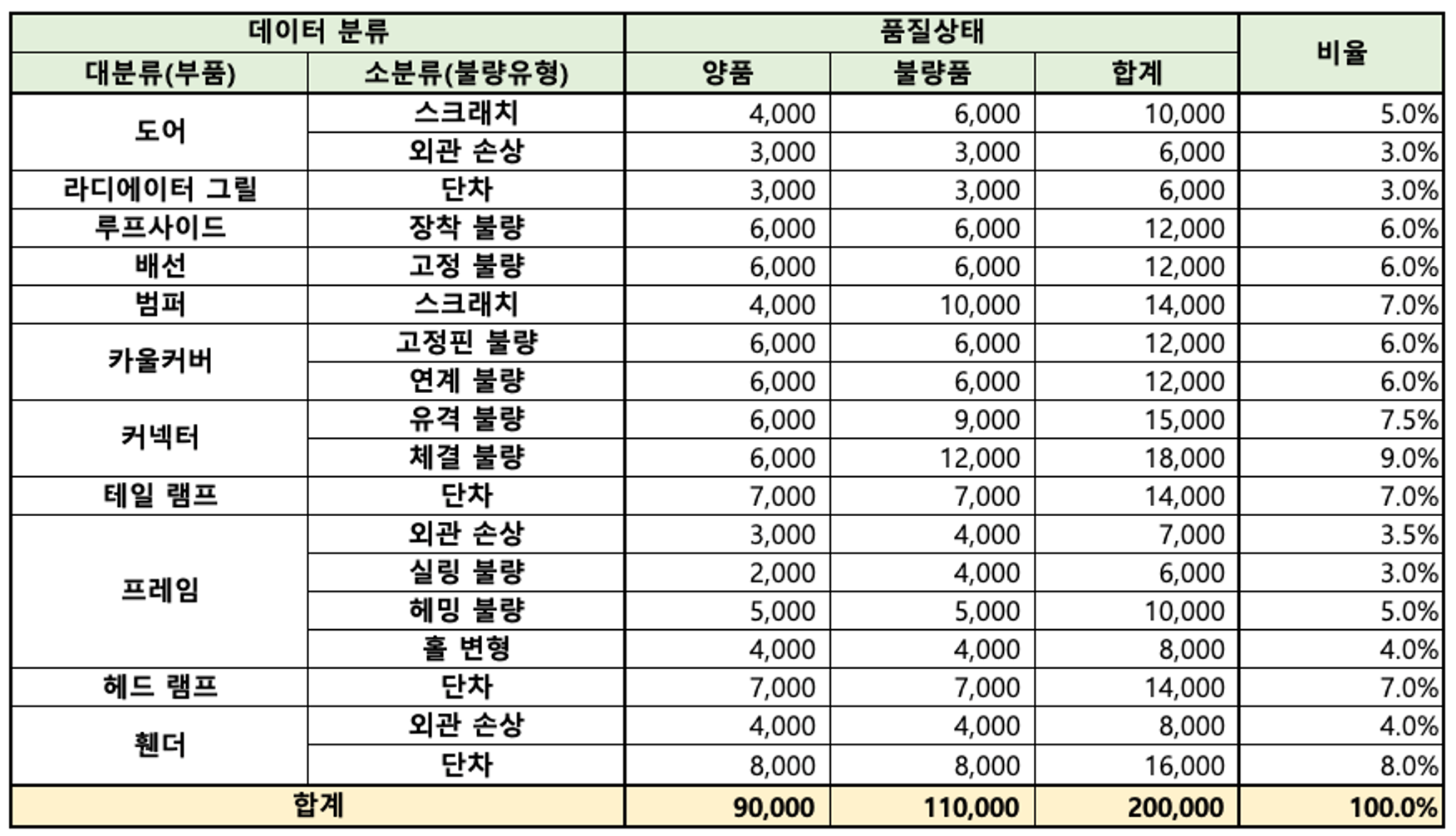 | 데이터 분류 | | 품질상태 | | | 비율 |
|---|---|---|---|---|---|
| 대분류(부품) | 소분류(불량유형) | 양품 | 불량품 | 합계 | |
| 도어 | 스크래치 | 4,000 | 6,000 | 10,000 | 5.0% |
| | 외관 손상 | 3,000 | 3,000 | 6,000 | 3.0% |
| 라디에이터 그릴 | 단차 | 3,000 | 3,000 | 6,000 | 3.0% |
| 루프사이드 | 장착 불량 | 6,000 | 6,000 | 12,000 | 6.0% |
| 배선 | 고정 불량 | 6,000 | 6,000 | 12,000 | 6.0% |
| 범퍼 | 스크래치 | 4,000 | 10,000 | 14,000 | 7.0% |
| 카울커버 | 고정핀 불량 | 6,000 | 6,000 | 12,000 | 6.0% |
| | 연계 불량 | 6,000 | 6,000 | 12,000 | 6.0% |
| 커넥터 | 유격 불량 | 6,000 | 9,000 | 15,000 | 7.5% |
| | 체결 불량 | 6,000 | 12,000 | 18,000 | 9.0% |
| 테일 램프 | 단차 | 7,000 | 7,000 | 14,000 | 7.0% |
| 프레임 | 외관 손상 | 3,000 | 4,000 | 7,000 | 3.5% |
| | 실링 불량 | 2,000 | 4,000 | 6,000 | 3.0% |
| | 헤밍 불량 | 5,000 | 5,000 | 10,000 | 5.0% |
| | 홀 변형 | 4,000 | 4,000 | 8,000 | 4.0% |
| 헤드 램프 | 단차 | 7,000 | 7,000 | 14,000 | 7.0% |
| 휀더 | 외관 손상 | 4,000 | 4,000 | 8,000 | 4.0% |
| | 단차 | 8,000 | 8,000 | 16,000 | 8.0% |
| 합계 | | 90,000 | 110,000 | 200,000 | 100.0% |